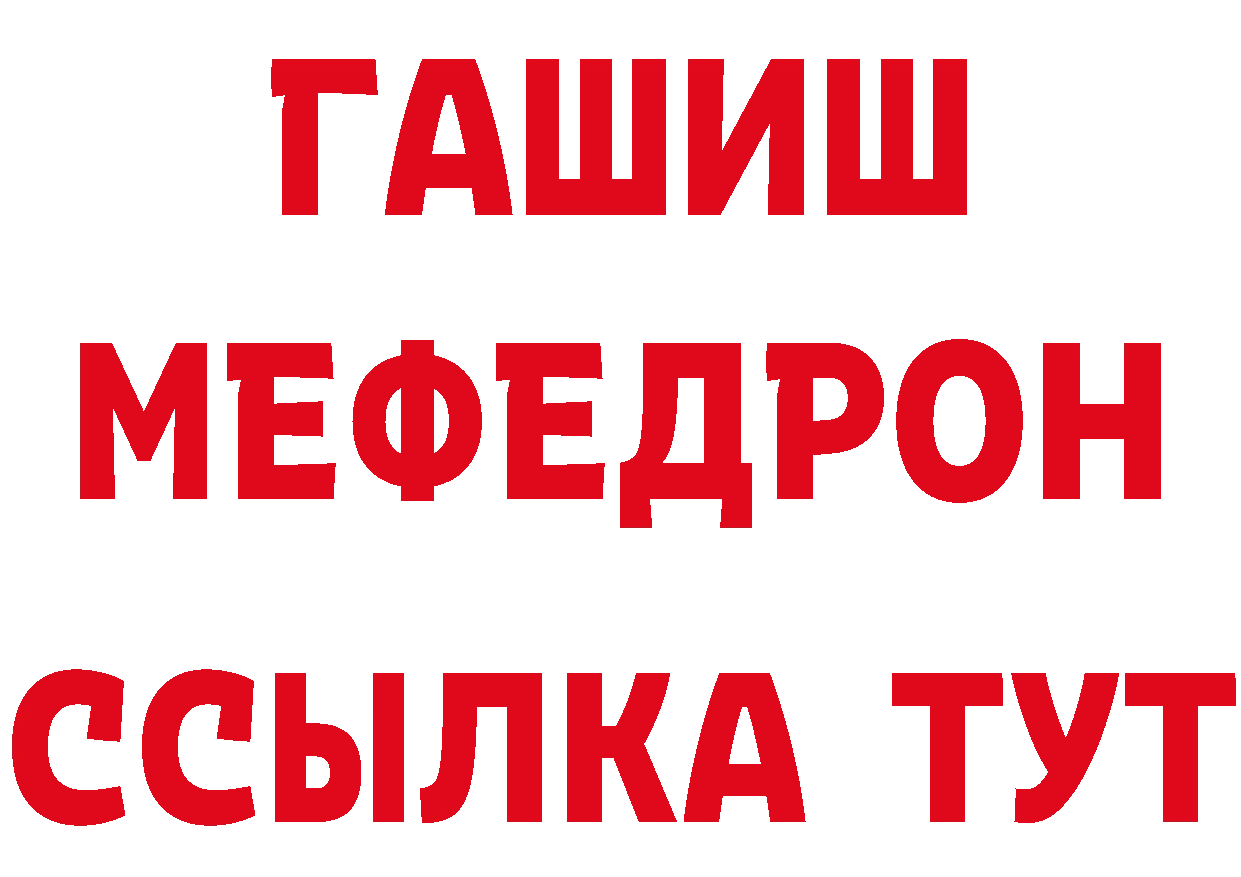 ГАШИШ
МЕФЕДРОН
ССЫЛКА ТУТ